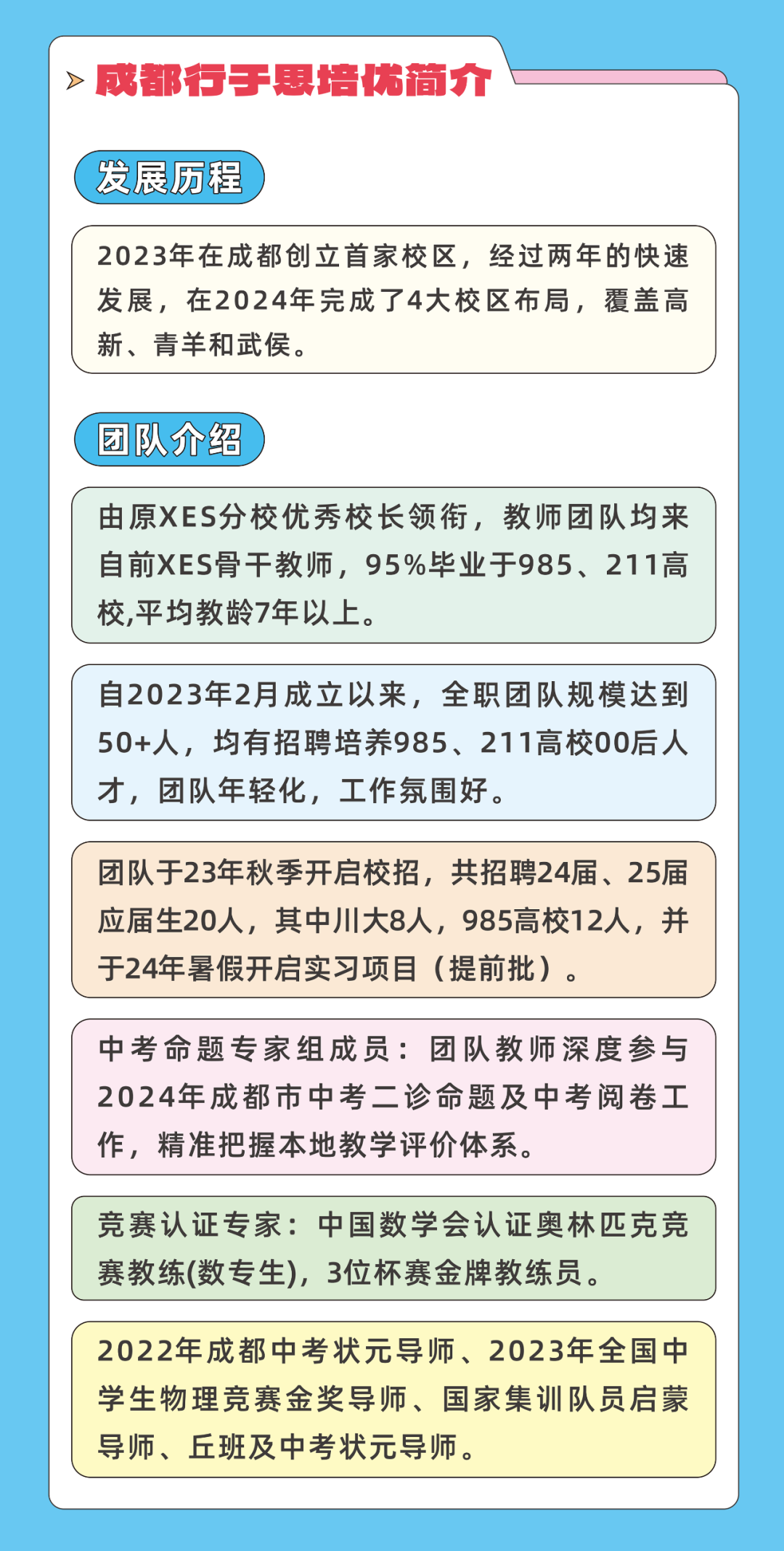 成都行于思培优简介

发展历程

2023年在成都创立首家校区，经过两年的快速发展，在2024年完成了4大校区布局，覆盖高新、青羊和武侯。

团队介绍

由原XES分校优秀校长领衔，教师团队均来自前XES骨干教师，95%毕业于985、211高校,平均教龄7年以上。

自2023年2月成立以来，全职团队规模达到50+人，均有招聘培养985、211高校00后人才，团队年轻化，工作氛围好。

团队于23年秋季开启校招，共招聘24届、25届应届生20人，其中川大8人，985高校12人，并于24年暑假开启实习项目（提前批）。

中考命题专家组成员：团队教师深度参与2024年成都市中考二诊命题及中考阅卷工作，精准把握本地教学评价体系。

竞赛认证专家：中国数学会认证奥林匹克竞赛教练(数专生)，3位杯赛金牌教练员。

2022年成都中考状元导师、2023年全国中学生物理竞赛金奖导师、国家集训队员启蒙导师、丘班及中考状元导师。